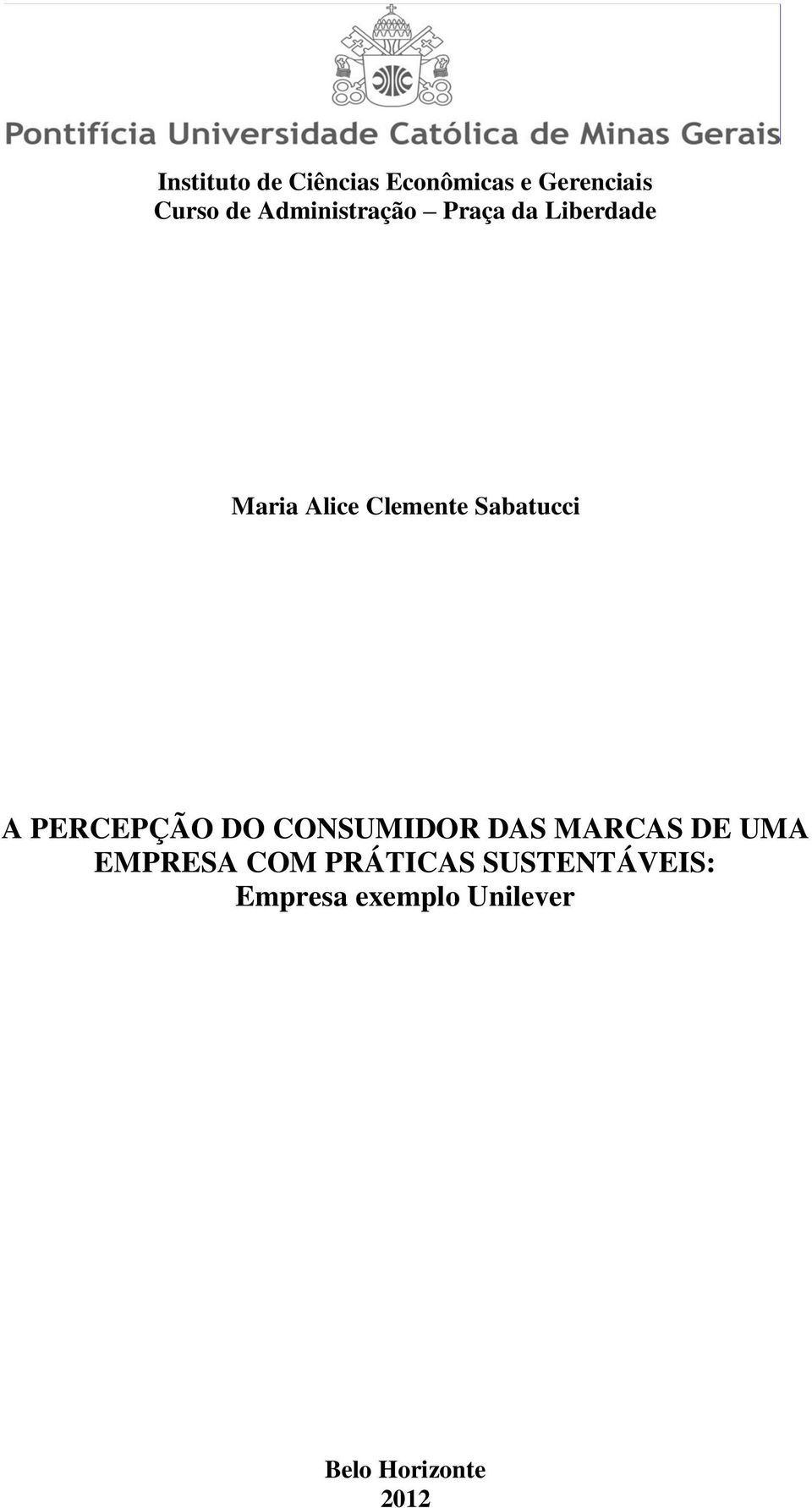 Pontifícia Universidade Católica de Minas Gerais

Instituto de Ciências Econômicas e Gerenciais
Curso de Administração – Praça da Liberdade

Maria Alice Clemente Sabatucci

A PERCEPÇÃO DO CONSUMIDOR DAS MARCAS DE UMA EMPRESA COM PRÁTICAS SUSTENTÁVEIS:
Empresa exemplo Unilever

Belo Horizonte
2012